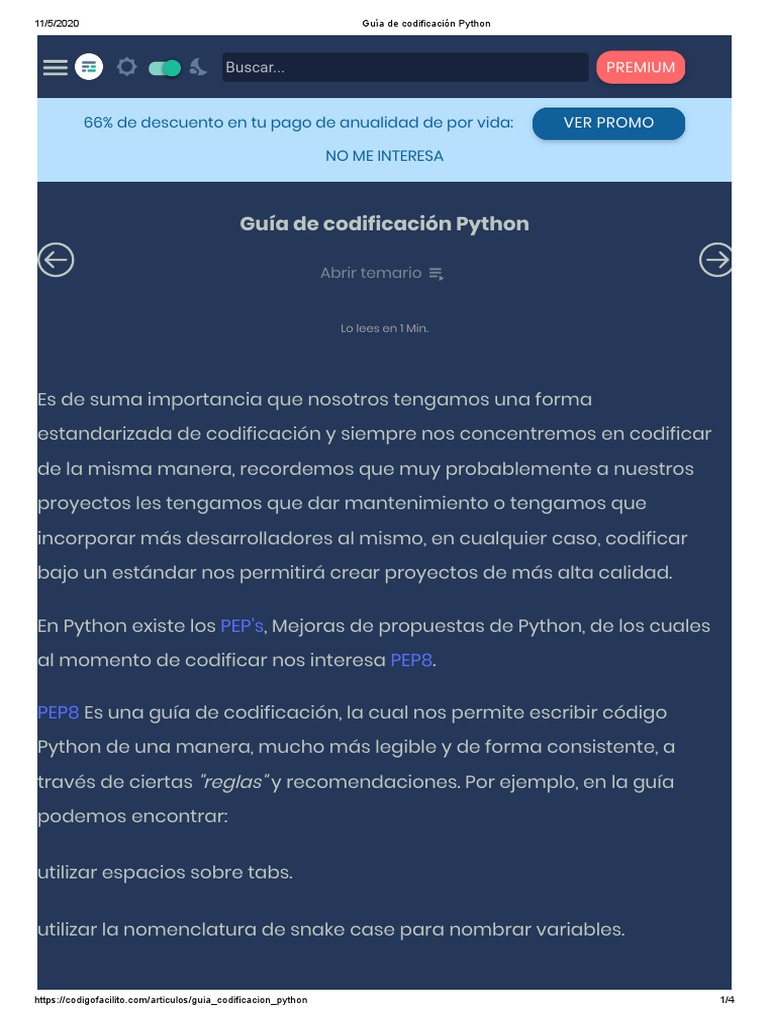 11/5/2020 Guía de codificación Python

Buscar...

PREMIUM

66% de descuento en tu pago de anualidad de por vida: VER PROMO

NO ME INTERESA

Guía de codificación Python

Abrir temario

Lo lees en 1 Min.

Es de suma importancia que nosotros tengamos una forma estandarizada de codificación y siempre nos concentremos en codificar de la misma manera, recordemos que muy probablemente a nuestros proyectos les tengamos que dar mantenimiento o tengamos que incorporar más desarrolladores al mismo, en cualquier caso, codificar bajo un estándar nos permitirá crear proyectos de más alta calidad.

En Python existe los PEP's, Mejoras de propuestas de Python, de los cuales al momento de codificar nos interesa PEP8.

PEP8 Es una guía de codificación, la cual nos permite escribir código Python de una manera, mucho más legible y de forma consistente, a través de ciertas "reglas" y recomendaciones. Por ejemplo, en la guía podemos encontrar:

utilizar espacios sobre tabs.

utilizar la nomenclatura de snake case para nombrar variables.

https://codigofacilito.com/articulos/guia_codificacion_python 1/4